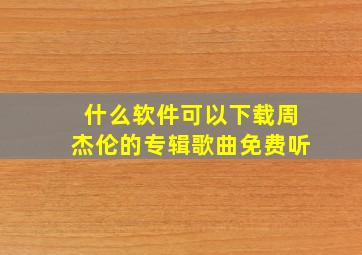 什么软件可以下载周杰伦的专辑歌曲免费听